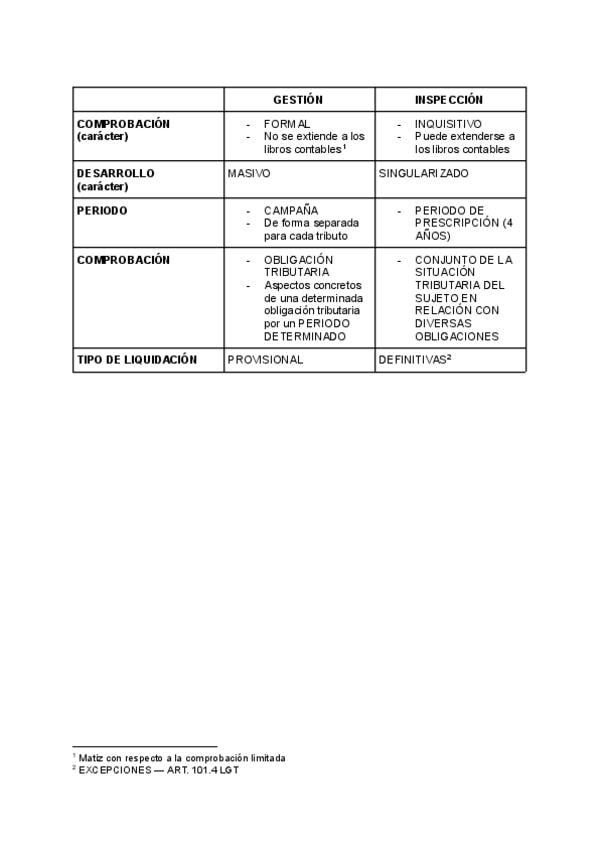 | | GESTIÓN | INSPECCIÓN |
|---|---|---|
| COMPROBACIÓN (carácter) | - FORMAL - No se extiende a los libros contables$^1$ | - INQUISITIVO - Puede extenderse a los libros contables |
| DESARROLLO (carácter) | MASIVO | SINGULARIZADO |
| PERIODO | - CAMPAÑA - De forma separada para cada tributo | - PERIODO DE PRESCRIPCIÓN (4 AÑOS) |
| COMPROBACIÓN | - OBLIGACIÓN TRIBUTARIA - Aspectos concretos de una determinada obligación tributaria por un PERIODO DETERMINADO | - CONJUNTO DE LA SITUACIÓN TRIBUTARIA DEL SUJETO EN RELACIÓN CON DIVERSAS OBLIGACIONES |
| TIPO DE LIQUIDACIÓN | PROVISIONAL | DEFINITIVAS$^2$ |

$^1$ Matiz con respecto a la comprobación limitada
$^2$ EXCEPCIONES — ART. 101.4 LGT